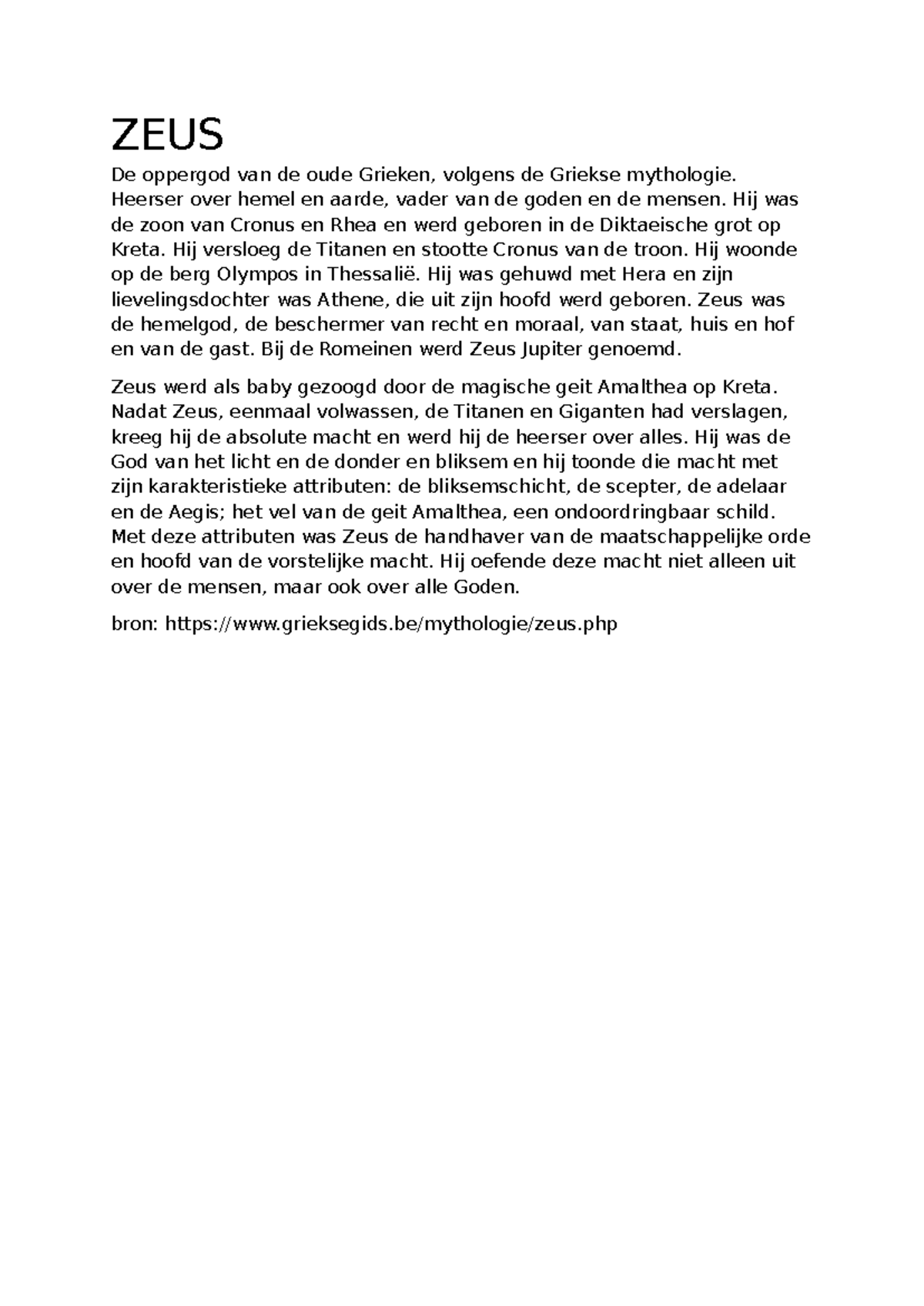 ZEUS

De oppergod van de oude Grieken, volgens de Griekse mythologie. Heerser over hemel en aarde, vader van de goden en de mensen. Hij was de zoon van Cronus en Rhea en werd geboren in de Diktaeische grot op Kreta. Hij versloeg de Titanen en stootte Cronus van de troon. Hij woonde op de berg Olympos in Thessalië. Hij was gehuwd met Hera en zijn lievelingsdochter was Athene, die uit zijn hoofd werd geboren. Zeus was de hemelgod, de beschermer van recht en moraal, van staat, huis en hof en van de gast. Bij de Romeinen werd Zeus Jupiter genoemd.

Zeus werd als baby gezoogd door de magische geit Amalthea op Kreta. Nadat Zeus, eenmaal volwassen, de Titanen en Giganten had verslagen, kreeg hij de absolute macht en werd hij de heerser over alles. Hij was de God van het licht en de donder en bliksem en hij toonde die macht met zijn karakteristieke attributen: de bliksemschicht, de scepter, de adelaar en de Aegis; het vel van de geit Amalthea, een ondoordringbaar schild. Met deze attributen was Zeus de handhaver van de maatschappelijke orde en hoofd van de vorstelijke macht. Hij oefende deze macht niet alleen uit over de mensen, maar ook over alle Goden.

bron: https://www.grieksegids.be/mythologie/zeus.php